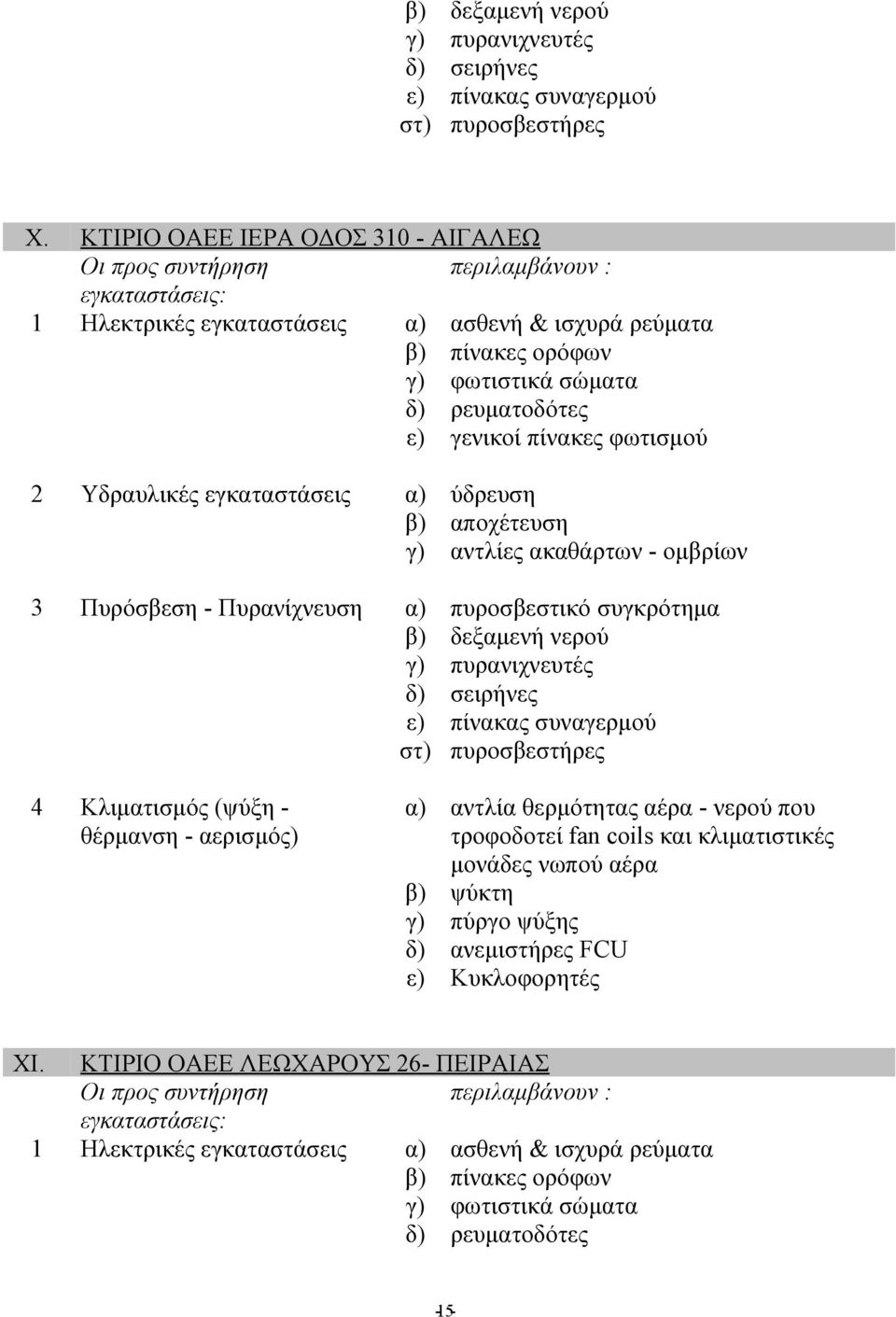 β) δεξαμενή νερού
γ) πυρανιχνευτές
δ) σειρήνες
ε) πίνακας συναγερμού
στ) πυροσβεστήρες

X. ΚΤΙΡΙΟ ΟΑΕΕ ΙΕΡΑ ΟΔΟΣ 310 - ΑΙΓΑΛΕΩ
Οι προς συντήρηση εγκαταστάσεις: περιλαμβάνουν :
1 Ηλεκτρικές εγκαταστάσεις α) ασθενή & ισχυρά ρεύματα
β) πίνακες ορόφων
γ) φωτιστικά σώματα
δ) ρευματοδότες
ε) γενικοί πίνακες φωτισμού

2 Υδραυλικές εγκαταστάσεις α) ύδρευση
β) αποχέτευση
γ) αντλίες ακαθάρτων - ομβρίων

3 Πυρόσβεση - Πυρανίχνευση α) πυροσβεστικό συγκρότημα
β) δεξαμενή νερού
γ) πυρανιχνευτές
δ) σειρήνες
ε) πίνακας συναγερμού
στ) πυροσβεστήρες

4 Κλιματισμός (ψύξη - θέρμανση - αερισμός) α) αντλία θερμότητας αέρα - νερού που τροφοδοτεί fan coils και κλιματιστικές μονάδες νωπού αέρα
β) ψύκτη
γ) πύργο ψύξης
δ) ανεμιστήρες FCU
ε) Κυκλοφορητές

XI. ΚΤΙΡΙΟ ΟΑΕΕ ΛΕΩΧΑΡΟΥΣ 26- ΠΕΙΡΑΙΑΣ
Οι προς συντήρηση εγκαταστάσεις: περιλαμβάνουν :
1 Ηλεκτρικές εγκαταστάσεις α) ασθενή & ισχυρά ρεύματα
β) πίνακες ορόφων
γ) φωτιστικά σώματα
δ) ρευματοδότες

15